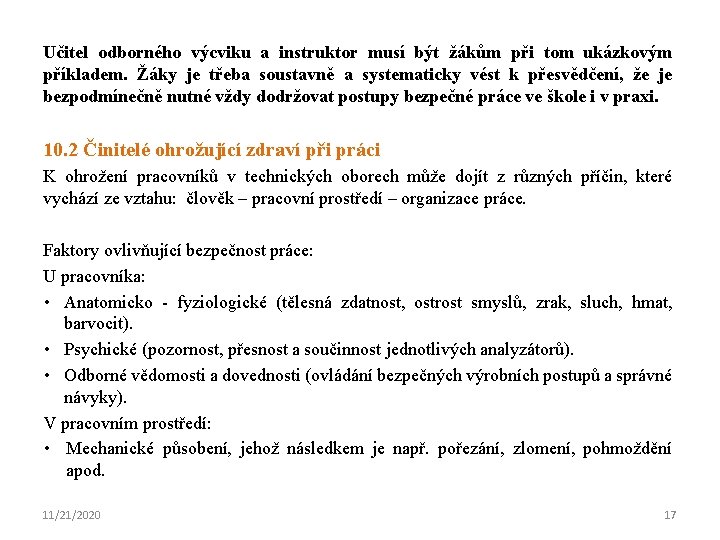 Učitel odborného výcviku a instruktor musí být žákům při tom ukázkovým příkladem. Žáky je třeba soustavně a systematicky vést k přesvědčení, že je bezpodmínečně nutné vždy dodržovat postupy bezpečné práce ve škole i v praxi.

10.2 Činitelé ohrožující zdraví při práci

K ohrožení pracovníků v technických oborech může dojít z různých příčin, které vychází ze vztahu: člověk – pracovní prostředí – organizace práce.

Faktory ovlivňující bezpečnost práce:

U pracovníka:

• Anatomicko - fyziologické (tělesná zdatnost, ostrost smyslů, zrak, sluch, hmat, barvocit).
• Psychické (pozornost, přesnost a součinnost jednotlivých analyzátorů).
• Odborné vědomosti a dovednosti (ovládání bezpečných výrobních postupů a správné návyky).

V pracovním prostředí:

• Mechanické působení, jehož následkem je např. pořezání, zlomení, pohmoždění apod.

11/21/2020

17